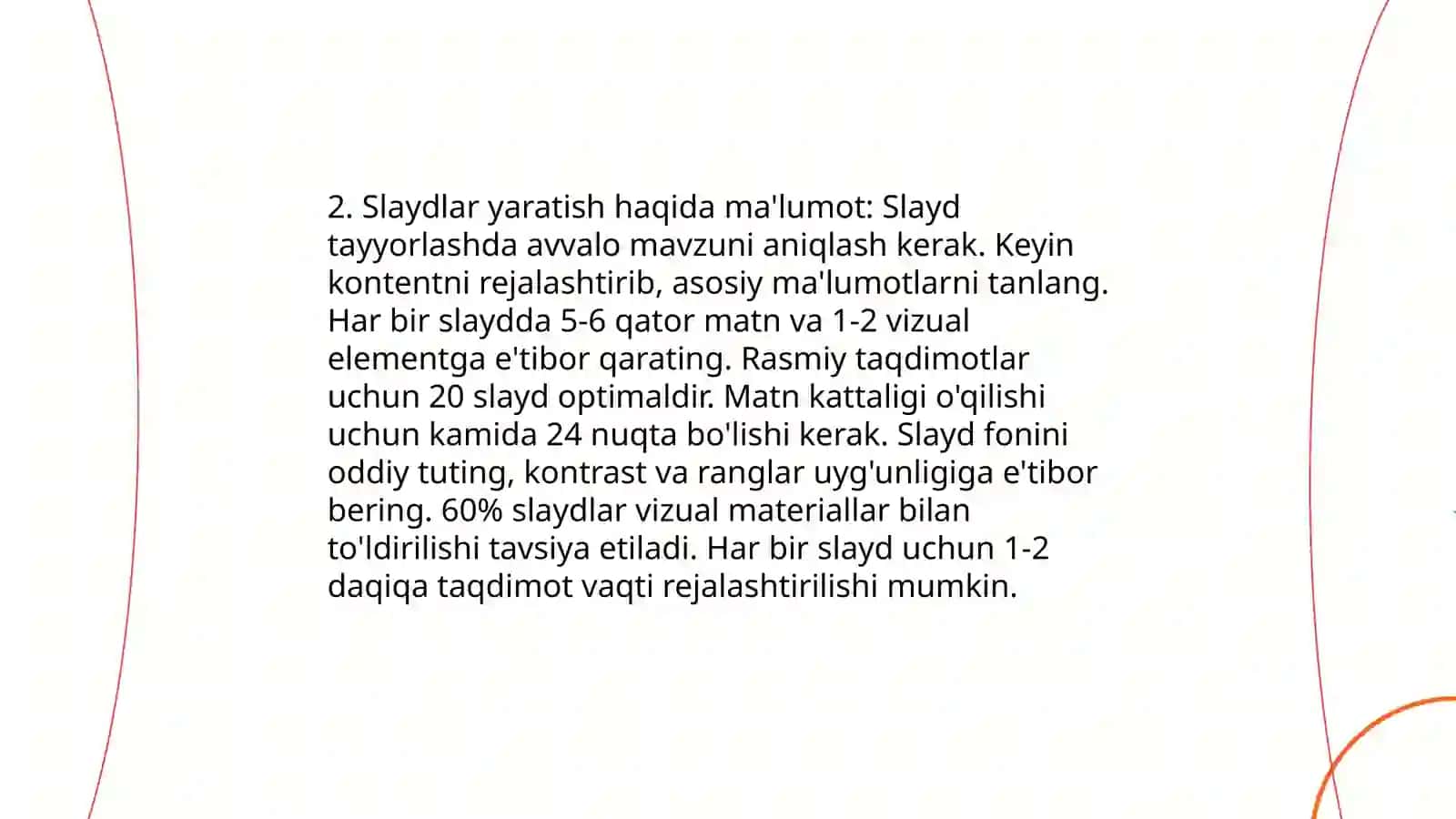 2. Slaydlar yaratish haqida ma'lumot: Slayd tayyorlashda avvalo mavzuni aniqlash kerak. Keyin kontentni rejalashtirib, asosiy ma'lumotlarni tanlang. Har bir slaydda 5-6 qator matn va 1-2 vizual elementga e'tibor qarating. Rasmiy taqdimotlar uchun 20 slayd optimaldir. Matn kattaligi o'qilishi uchun kamida 24 nuqta bo'lishi kerak. Slayd fonini oddiy tuting, kontrast va ranglar uyg'unligiga e'tibor bering. 60% slaydlar vizual materiallar bilan to'ldirilishi tavsiya etiladi. Har bir slayd uchun 1-2 daqiqa taqdimot vaqti rejalashtirilishi mumkin.